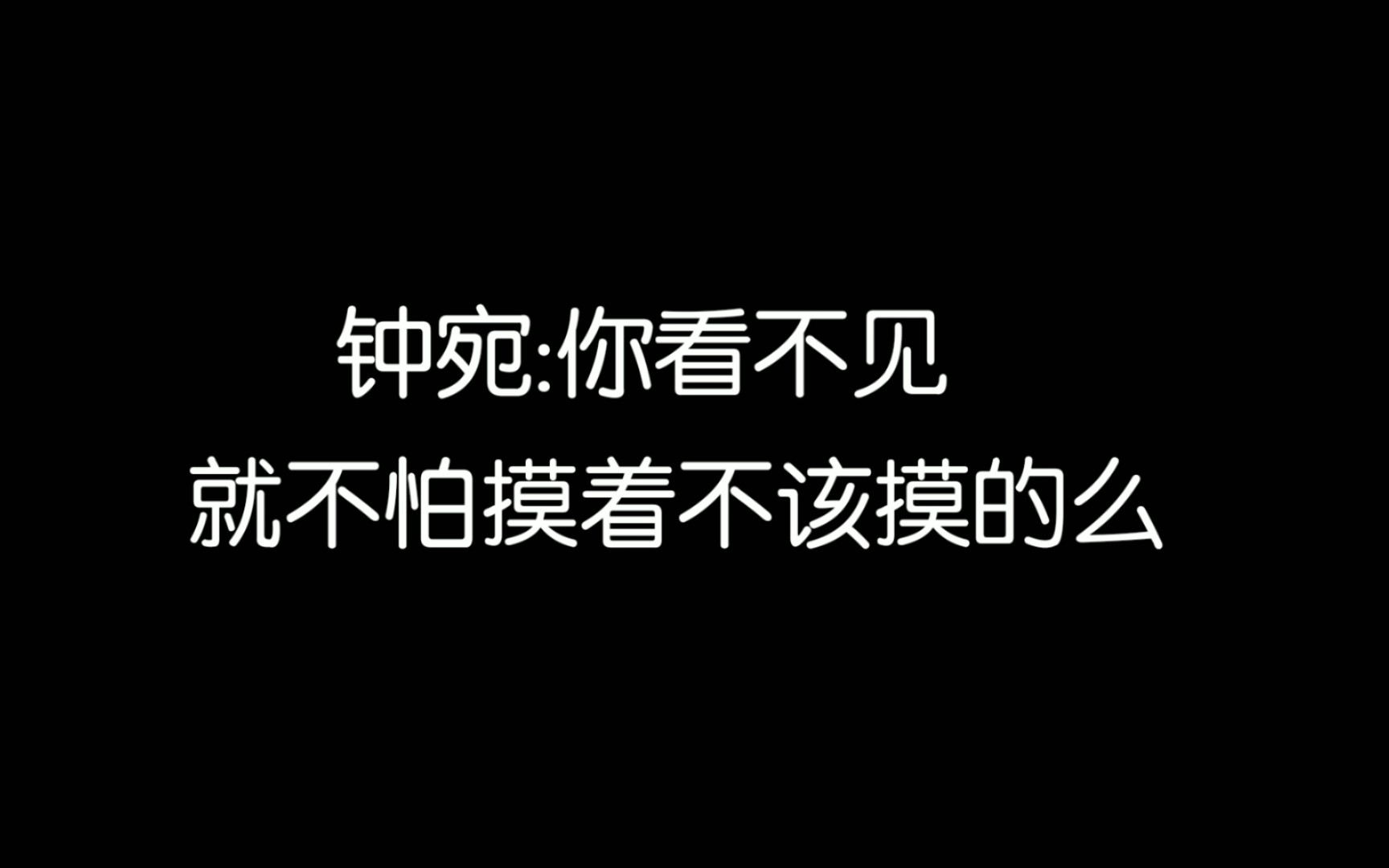 钟宛:你看不见
就不怕摸着不该摸的么